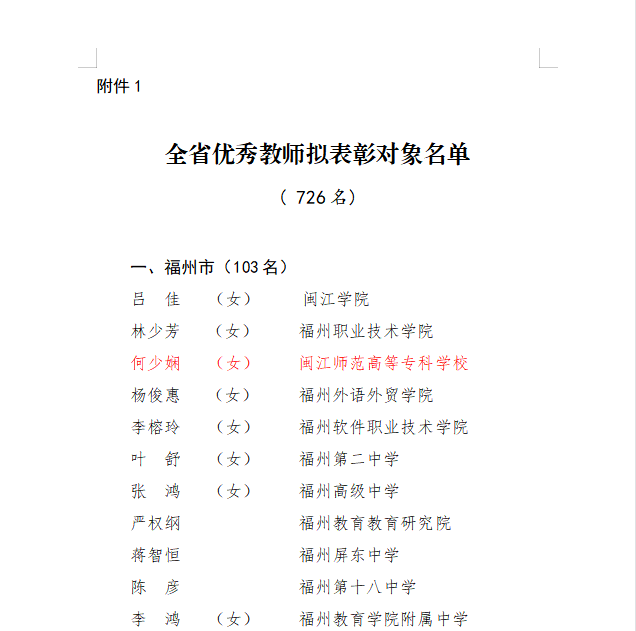 附件 1

全省优秀教师拟表彰对象名单

（ 726 名）

一、福州市（103 名）

吕　佳　（女）　闽江学院
林少芳　（女）　福州职业技术学院
何少娴　（女）　闽江师范高等专科学校
杨俊惠　（女）　福州外语外贸学院
李榕玲　（女）　福州软件职业技术学院
叶　舒　（女）　福州第二中学
张　鸿　（女）　福州高级中学
严权纲　福州教育教育研究院
蒋智恒　福州屏东中学
陈　彦　福州第十八中学
李　鸿　（女）　福州教育学院附属中学